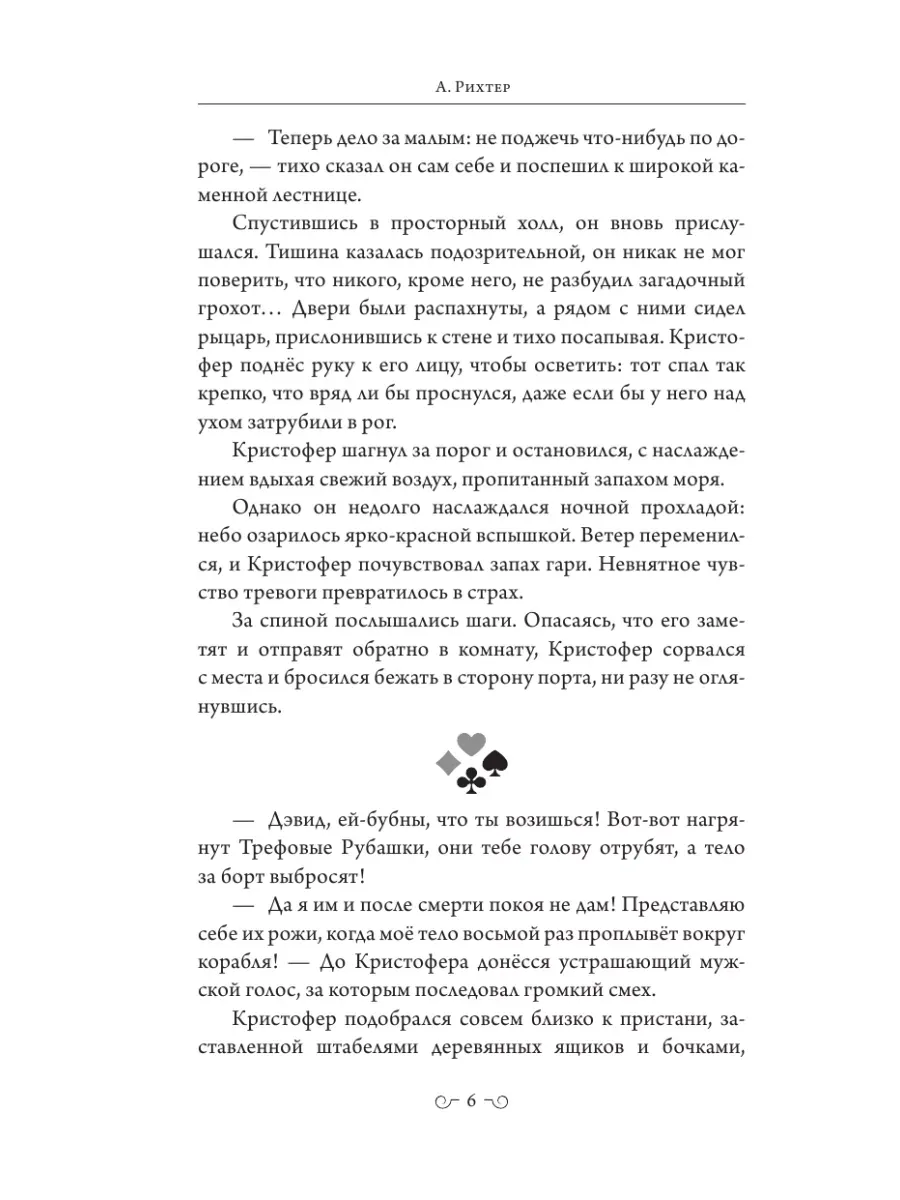 А. Рихтер

— Теперь дело за малым: не поджечь что-нибудь по дороге, — тихо сказал он сам себе и поспешил к широкой каменной лестнице.

Спустившись в просторный холл, он вновь прислушался. Тишина казалась подозрительной, он никак не мог поверить, что никого, кроме него, не разбудил загадочный грохот… Двери были распахнуты, а рядом с ними сидел рыцарь, прислонившись к стене и тихо посапывая. Кристофер поднёс руку к его лицу, чтобы осветить: тот спал так крепко, что вряд ли бы проснулся, даже если бы у него над ухом затрубили в рог.

Кристофер шагнул за порог и остановился, с наслаждением вдыхая свежий воздух, пропитанный запахом моря.

Однако он недолго наслаждался ночной прохладой: небо озарилось ярко-красной вспышкой. Ветер переменился, и Кристофер почувствовал запах гари. Невнятное чувство тревоги превратилось в страх.

За спиной послышались шаги. Опасаясь, что его заметят и отправят обратно в комнату, Кристофер сорвался с места и бросился бежать в сторону порта, ни разу не оглянувшись.

— Дэвид, ей-бубны, что ты возишься! Вот-вот нагрянут Трефовые Рубашки, они тебе голову отрубят, а тело за борт выбросят!

— Да я им и после смерти покоя не дам! Представляю себе их рожи, когда моё тело восьмой раз проплывёт вокруг корабля! — До Кристофера донёсся устрашающий мужской голос, за которым последовал громкий смех.

Кристофер подобрался совсем близко к пристани, заставленной штабелями деревянных ящиков и бочками,

6